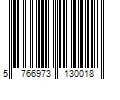 5 766973 130018